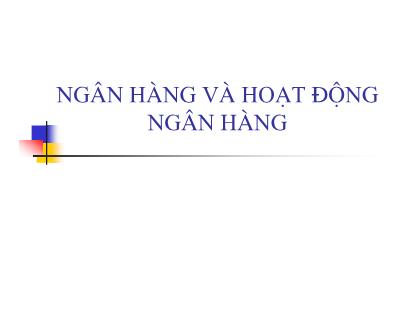 NGÂN HÀNG VÀ HOẠT ĐỘNG NGÂN HÀNG